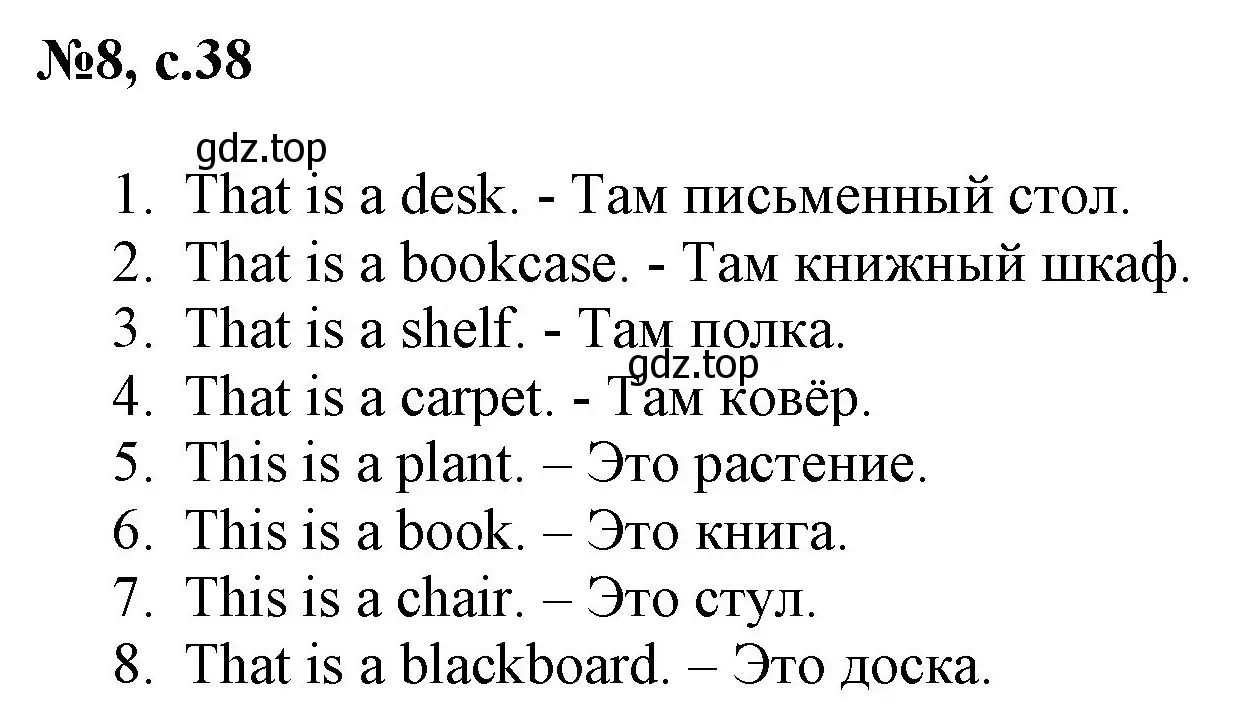 №8, с.38

gdz.top

1. That is a desk. - Там письменный стол.
2. That is a bookcase. - Там книжный шкаф.
3. That is a shelf. - Там полка.
gdz.top
4. That is a carpet. - Там ковёр.
5. This is a plant. – Это растение.
6. This is a book. – Это книга.
7. This is a chair. – Это стул.
8. That is a blackboard. – Это доска.